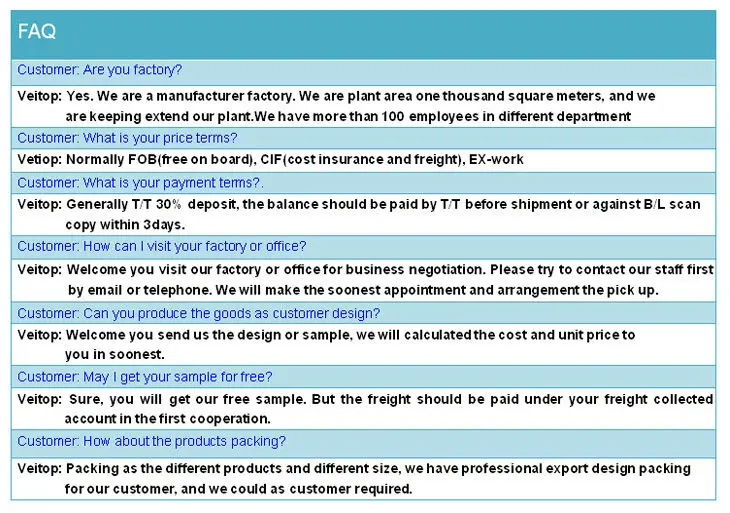 FAQ

Customer: Are you factory?

Veitop: Yes. We are a manufacturer factory. We are plant area one thousand square meters, and we are keeping extend our plant.We have more than 100 employees in different department

Customer: What is your price terms?

Vetiop: Normally FOB(free on board), CIF(cost insurance and freight), EX-work

Customer: What is your payment terms?.

Veitop: Generally T/T 30% deposit, the balance should be paid by T/T before shipment or against B/L scan copy within 3days.

Customer: How can I visit your factory or office?

Veitop: Welcome you visit our factory or office for business negotiation. Please try to contact our staff first by email or telephone. We will make the soonest appointment and arrangement the pick up.

Customer: Can you produce the goods as customer design?

Veitop: Welcome you send us the design or sample, we will calculated the cost and unit price to you in soonest.

Customer: May I get your sample for free?

Veitop: Sure, you will get our free sample. But the freight should be paid under your freight collected account in the first cooperation.

Customer: How about the products packing?

Veitop: Packing as the different products and different size, we have professional export design packing for our customer, and we could as customer required.